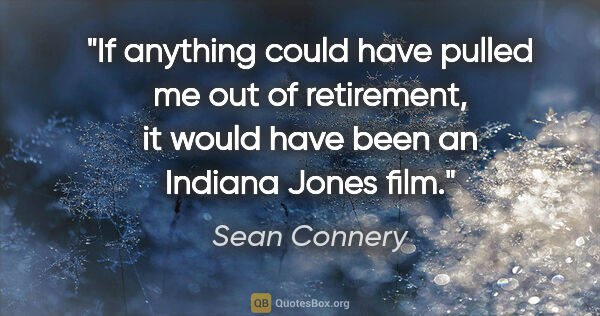 "If anything could have pulled me out of retirement, it would have been an Indiana Jones film."

Sean Connery

QB QuotesBox.org